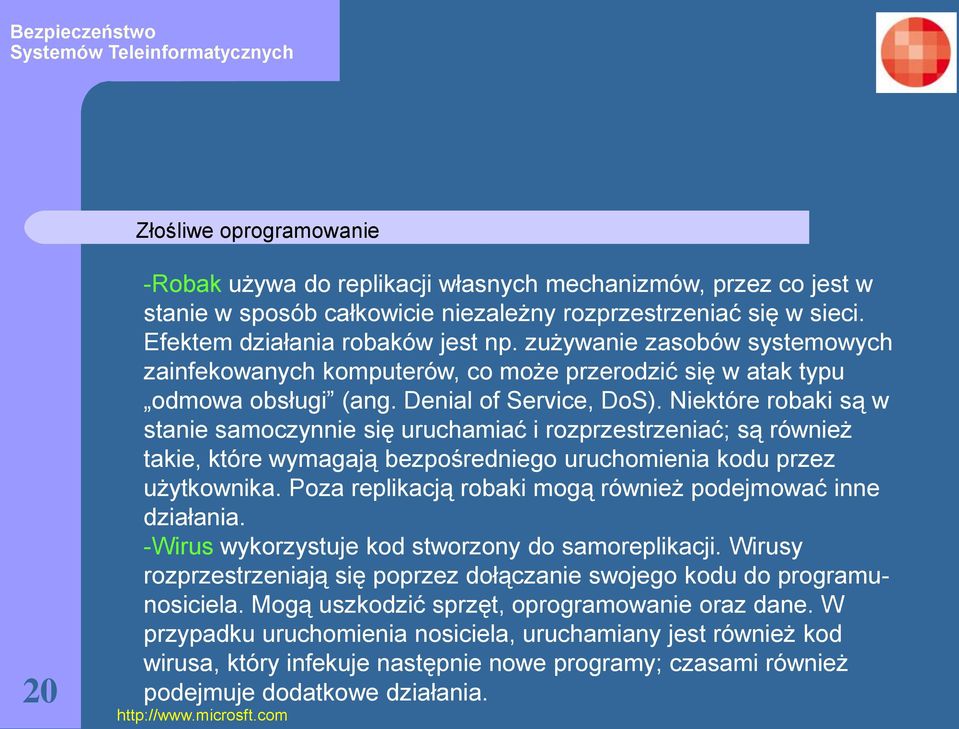 Bezpieczeństwo
Systemów Teleinformatycznych

Złośliwe oprogramowanie

-Robak używa do replikacji własnych mechanizmów, przez co jest w stanie w sposób całkowicie niezależny rozprzestrzeniać się w sieci. Efektem działania robaków jest np. zużywanie zasobów systemowych zainfekowanych komputerów, co może przerodzić się w atak typu „odmowa obsługi” (ang. Denial of Service, DoS). Niektóre robaki są w stanie samoczynnie się uruchamiać i rozprzestrzeniać; są również takie, które wymagają bezpośredniego uruchomienia kodu przez użytkownika. Poza replikacją robaki mogą również podejmować inne działania.
-Wirus wykorzystuje kod stworzony do samoreplikacji. Wirusy rozprzestrzeniają się poprzez dołączanie swojego kodu do programu-nosiciela. Mogą uszkodzić sprzęt, oprogramowanie oraz dane. W przypadku uruchomienia nosiciela, uruchamiany jest również kod wirusa, który infekuje następnie nowe programy; czasami również podejmuje dodatkowe działania.

20

http://www.microsft.com